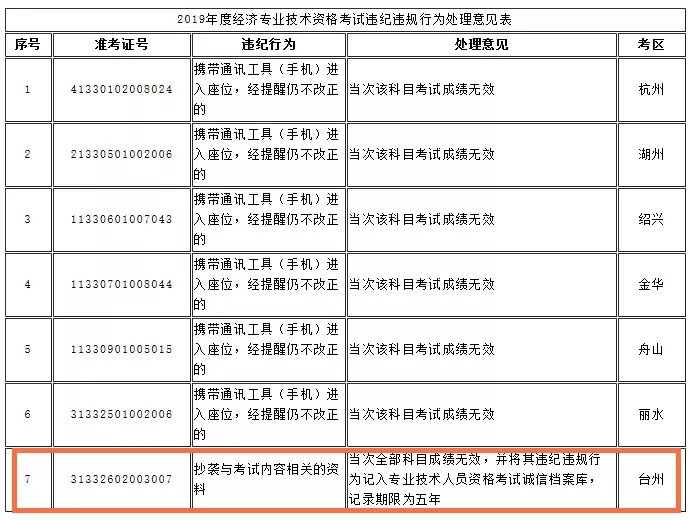 2019年度经济专业技术资格考试违纪违规行为处理意见表

| 序号 | 准考证号 | 违纪行为 | 处理意见 | 考区 |
|---|---|---|---|---|
| 1 | 41330102008024 | 携带通讯工具（手机）进入座位，经提醒仍不改正的 | 当次该科目考试成绩无效 | 杭州 |
| 2 | 21330501002006 | 携带通讯工具（手机）进入座位，经提醒仍不改正的 | 当次该科目考试成绩无效 | 湖州 |
| 3 | 11330601007043 | 携带通讯工具（手机）进入座位，经提醒仍不改正的 | 当次该科目考试成绩无效 | 绍兴 |
| 4 | 11330701008044 | 携带通讯工具（手机）进入座位，经提醒仍不改正的 | 当次该科目考试成绩无效 | 金华 |
| 5 | 11330901005015 | 携带通讯工具（手机）进入座位，经提醒仍不改正的 | 当次该科目考试成绩无效 | 舟山 |
| 6 | 31332501002006 | 携带通讯工具（手机）进入座位，经提醒仍不改正的 | 当次该科目考试成绩无效 | 丽水 |
| 7 | 31332602003007 | 抄袭与考试内容相关的资料 | 当次全部科目成绩无效，并将其违纪违规行为记入专业技术人员资格考试诚信档案库，记录期限为五年 | 台州 |